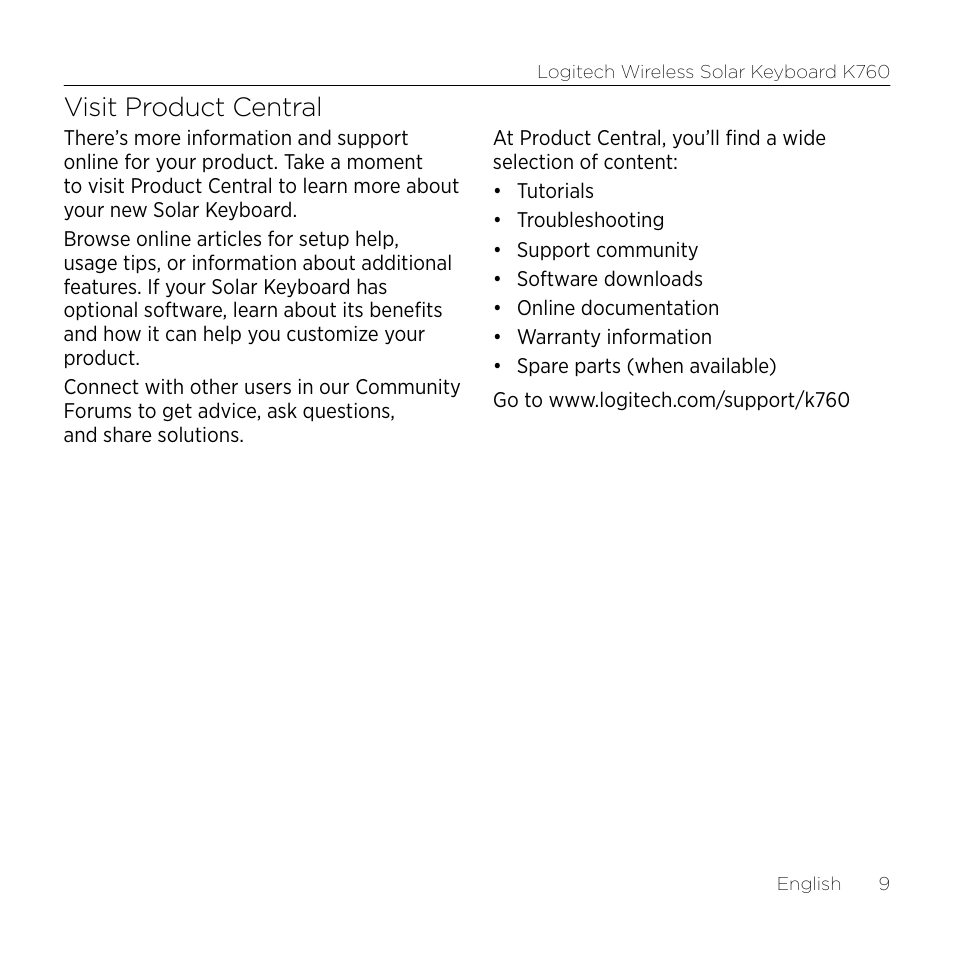 Logitech Wireless Solar Keyboard K760

Visit Product Central

There's more information and support online for your product. Take a moment to visit Product Central to learn more about your new Solar Keyboard.

Browse online articles for setup help, usage tips, or information about additional features. If your Solar Keyboard has optional software, learn about its benefits and how it can help you customize your product.

Connect with other users in our Community Forums to get advice, ask questions, and share solutions.

At Product Central, you'll find a wide selection of content:

• Tutorials
• Troubleshooting
• Support community
• Software downloads
• Online documentation
• Warranty information
• Spare parts (when available)

Go to www.logitech.com/support/k760

English 9